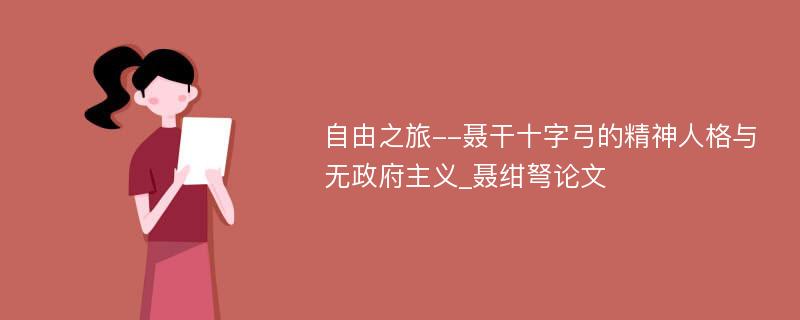 自由之旅--聂干十字弓的精神人格与无政府主义_聂绀弩论文